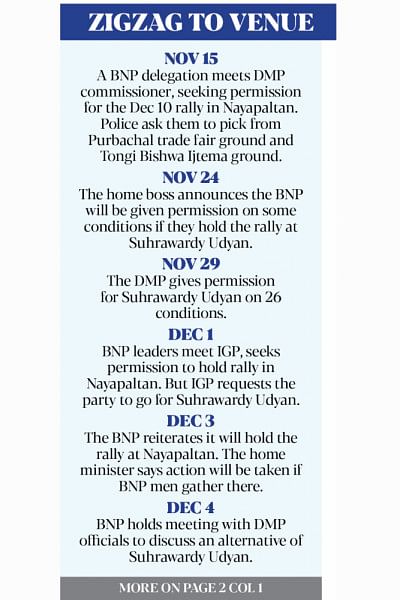 ZIGZAG TO VENUE

NOV 15
A BNP delegation meets DMP commissioner, seeking permission for the Dec 10 rally in Nayapaltan. Police ask them to pick from Purbachal trade fair ground and Tongi Bishwa Ijtema ground.

NOV 24
The home boss announces the BNP will be given permission on some conditions if they hold the rally at Suhrawardy Udyan.

NOV 29
The DMP gives permission for Suhrawardy Udyan on 26 conditions.

DEC 1
BNP leaders meet IGP, seeks permission to hold rally in Nayapaltan. But IGP requests the party to go for Suhrawardy Udyan.

DEC 3
The BNP reiterates it will hold the rally at Nayapaltan. The home minister says action will be taken if BNP men gather there.

DEC 4
BNP holds meeting with DMP officials to discuss an alternative of Suhrawardy Udyan.

MORE ON PAGE 2 COL 1